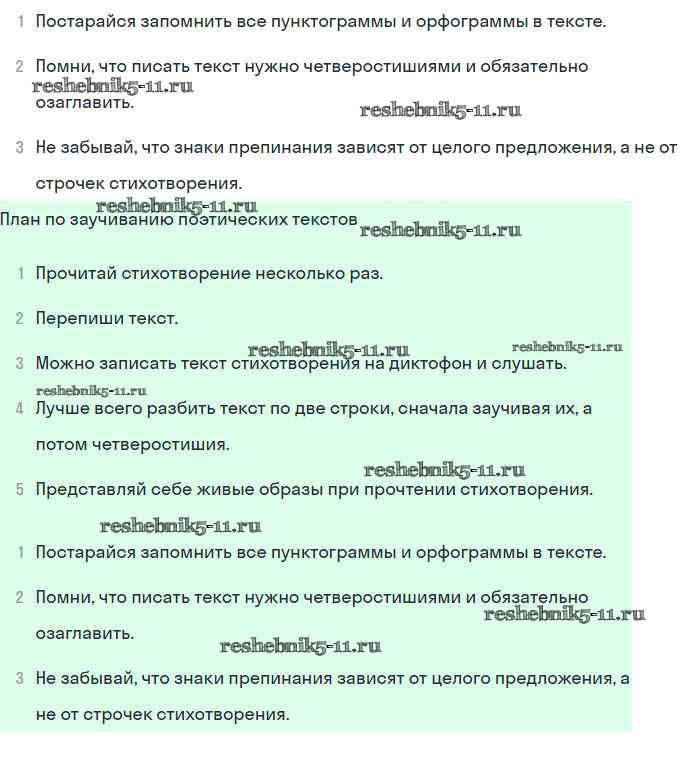 1 Постарайся запомнить все пунктограммы и орфограммы в тексте.

2 Помни, что писать текст нужно четверостишиями и обязательно озаглавить.

reshebnik5-11.ru

reshebnik5-11.ru

3 Не забывай, что знаки препинания зависят от целого предложения, а не от строчек стихотворения.

reshebnik5-11.ru

План по заучиванию поэтических текстов

reshebnik5-11.ru

1 Прочитай стихотворение несколько раз.

2 Перепиши текст.

reshebnik5-11.ru

reshebnik5-11.ru

3 Можно записать текст стихотворения на диктофон и слушать.

reshebnik5-11.ru

4 Лучше всего разбить текст по две строки, сначала заучивая их, а потом четверостишия.

reshebnik5-11.ru

5 Представляй себе живые образы при прочтении стихотворения.

reshebnik5-11.ru

1 Постарайся запомнить все пунктограммы и орфограммы в тексте.

2 Помни, что писать текст нужно четверостишиями и обязательно озаглавить.

reshebnik5-11.ru

reshebnik5-11.ru

3 Не забывай, что знаки препинания зависят от целого предложения, а не от строчек стихотворения.